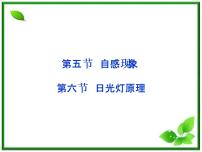 第五节 自感现象

第六节 日光灯原理